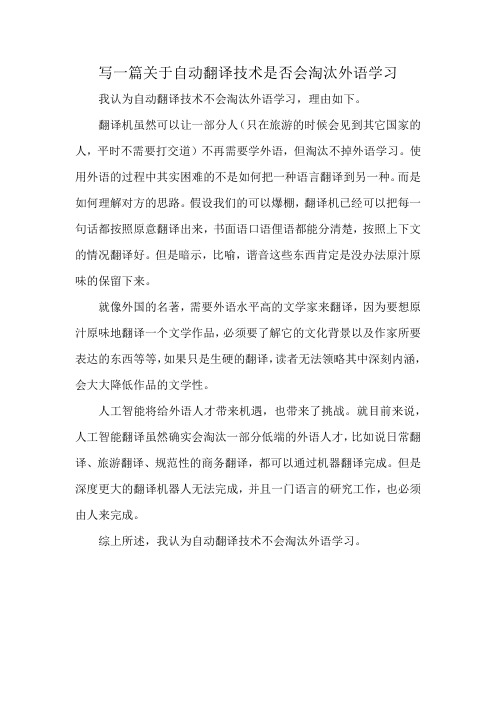 写一篇关于自动翻译技术是否会淘汰外语学习

我认为自动翻译技术不会淘汰外语学习，理由如下。

翻译机虽然可以让一部分人（只在旅游的时候会见到其它国家的人，平时不需要打交道）不再需要学外语，但淘汰不掉外语学习。使用外语的过程中其实困难的不是如何把一种语言翻译到另一种。而是如何理解对方的思路。假设我们的可以爆棚，翻译机已经可以把每一句话都按照原意翻译出来，书面语口语俚语都能分清楚，按照上下文的情况翻译好。但是暗示，比喻，谐音这些东西肯定是没办法原汁原味的保留下来。

就像外国的名著，需要外语水平高的文学家来翻译，因为要想原汁原味地翻译一个文学作品，必须要了解它的文化背景以及作家所要表达的东西等等，如果只是生硬的翻译，读者无法领略其中深刻内涵，会大大降低作品的文学性。

人工智能将给外语人才带来机遇，也带来了挑战。就目前来说，人工智能翻译虽然确实会淘汰一部分低端的外语人才，比如说日常翻译、旅游翻译、规范性的商务翻译，都可以通过机器翻译完成。但是深度更大的翻译机器人无法完成，并且一门语言的研究工作，也必须由人来完成。

综上所述，我认为自动翻译技术不会淘汰外语学习。